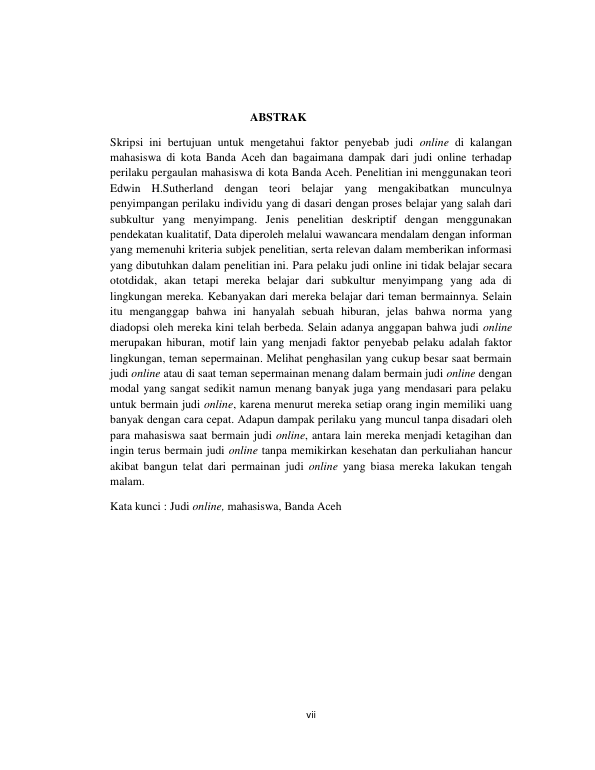 ABSTRAK

Skripsi ini bertujuan untuk mengetahui faktor penyebab judi online di kalangan mahasiswa di kota Banda Aceh dan bagaimana dampak dari judi online terhadap perilaku pergaulan mahasiswa di kota Banda Aceh. Penelitian ini menggunakan teori Edwin H.Sutherland dengan teori belajar yang mengakibatkan munculnya penyimpangan perilaku individu yang di dasari dengan proses belajar yang salah dari subkultur yang menyimpang. Jenis penelitian deskriptif dengan menggunakan pendekatan kualitatif, Data diperoleh melalui wawancara mendalam dengan informan yang memenuhi kriteria subjek penelitian, serta relevan dalam memberikan informasi yang dibutuhkan dalam penelitian ini. Para pelaku judi online ini tidak belajar secara ototdidak, akan tetapi mereka belajar dari subkultur menyimpang yang ada di lingkungan mereka. Kebanyakan dari mereka belajar dari teman bermainnya. Selain itu menganggap bahwa ini hanyalah sebuah hiburan, jelas bahwa norma yang diadopsi oleh mereka kini telah berbeda. Selain adanya anggapan bahwa judi online merupakan hiburan, motif lain yang menjadi faktor penyebab pelaku adalah faktor lingkungan, teman sepermainan. Melihat penghasilan yang cukup besar saat bermain judi online atau di saat teman sepermainan menang dalam bermain judi online dengan modal yang sangat sedikit namun menang banyak juga yang mendasari para pelaku untuk bermain judi online, karena menurut mereka setiap orang ingin memiliki uang banyak dengan cara cepat. Adapun dampak perilaku yang muncul tanpa disadari oleh para mahasiswa saat bermain judi online, antara lain mereka menjadi ketagihan dan ingin terus bermain judi online tanpa memikirkan kesehatan dan perkuliahan hancur akibat bangun telat dari permainan judi online yang biasa mereka lakukan tengah malam.

Kata kunci : Judi online, mahasiswa, Banda Aceh

vii